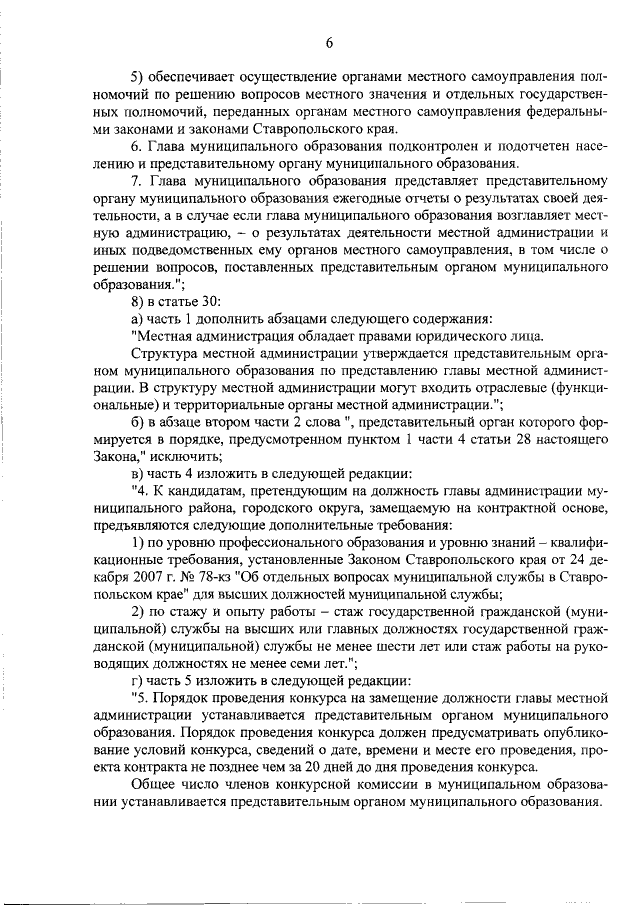 6

5) обеспечивает осуществление органами местного самоуправления полномочий по решению вопросов местного значения и отдельных государственных полномочий, переданных органам местного самоуправления федеральными законами и законами Ставропольского края.

6. Глава муниципального образования подконтролен и подотчетен населению и представительному органу муниципального образования.

7. Глава муниципального образования представляет представительному органу муниципального образования ежегодные отчеты о результатах своей деятельности, а в случае если глава муниципального образования возглавляет местную администрацию, – о результатах деятельности местной администрации и иных подведомственных ему органов местного самоуправления, в том числе о решении вопросов, поставленных представительным органом муниципального образования.";

8) в статье 30:

а) часть 1 дополнить абзацами следующего содержания:

"Местная администрация обладает правами юридического лица.

Структура местной администрации утверждается представительным органом муниципального образования по представлению главы местной администрации. В структуру местной администрации могут входить отраслевые (функциональные) и территориальные органы местной администрации.";

б) в абзаце втором части 2 слова ", представительный орган которого формируется в порядке, предусмотренном пунктом 1 части 4 статьи 28 настоящего Закона," исключить;

в) часть 4 изложить в следующей редакции:

"4. К кандидатам, претендующим на должность главы администрации муниципального района, городского округа, замещаемую на контрактной основе, предъявляются следующие дополнительные требования:

1) по уровню профессионального образования и уровню знаний – квалификационные требования, установленные Законом Ставропольского края от 24 декабря 2007 г. № 78-кз "Об отдельных вопросах муниципальной службы в Ставропольском крае" для высших должностей муниципальной службы;

2) по стажу и опыту работы – стаж государственной гражданской (муниципальной) службы на высших или главных должностях государственной гражданской (муниципальной) службы не менее шести лет или стаж работы на руководящих должностях не менее семи лет.";

г) часть 5 изложить в следующей редакции:

"5. Порядок проведения конкурса на замещение должности главы местной администрации устанавливается представительным органом муниципального образования. Порядок проведения конкурса должен предусматривать опубликование условий конкурса, сведений о дате, времени и месте его проведения, проекта контракта не позднее чем за 20 дней до дня проведения конкурса.

Общее число членов конкурсной комиссии в муниципальном образовании устанавливается представительным органом муниципального образования.